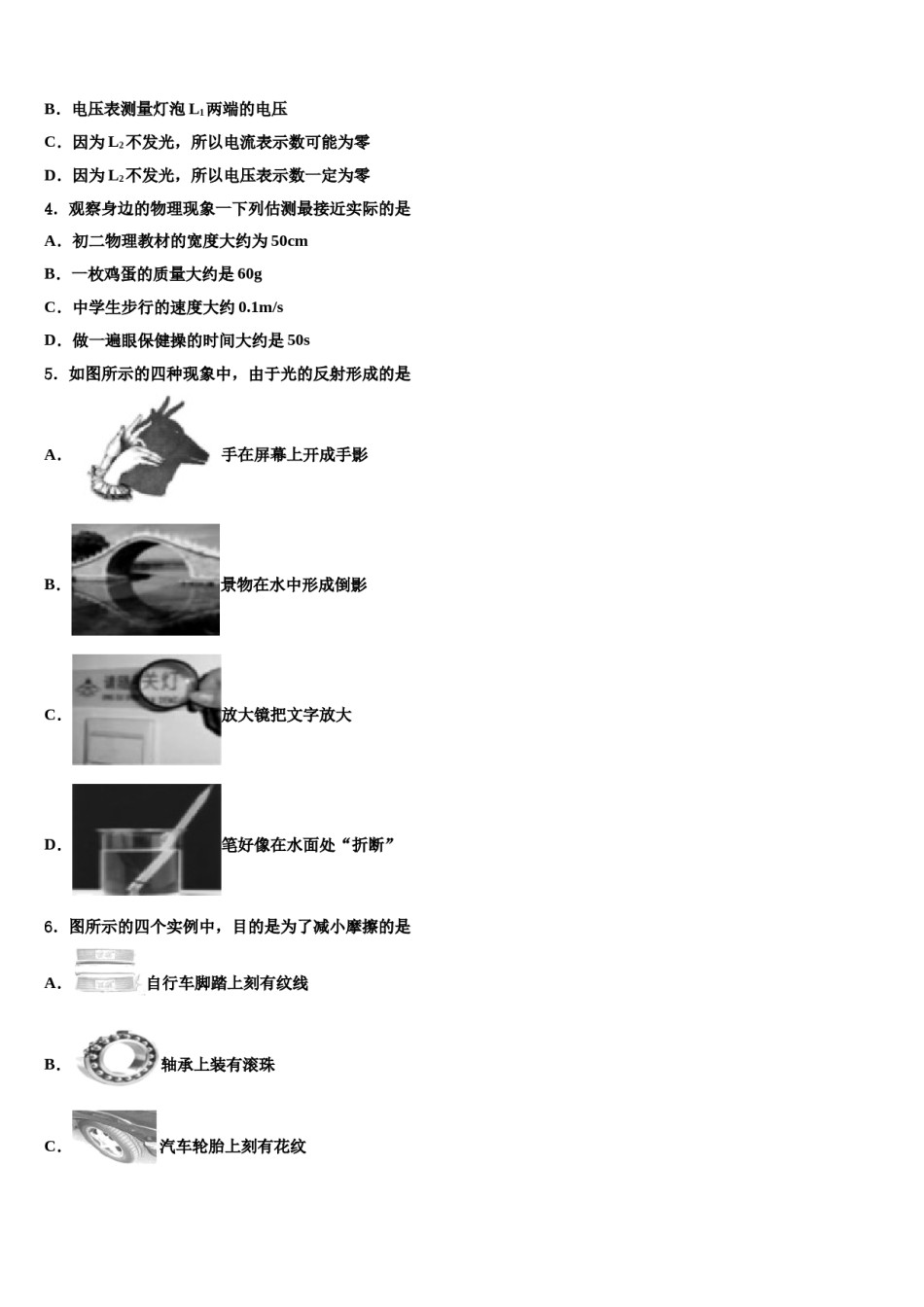 B．电压表测量灯泡 $L_1$ 两端的电压

C．因为 $L_2$ 不发光，所以电流表示数可能为零

D．因为 $L_2$ 不发光，所以电压表示数一定为零

4．观察身边的物理现象一下列估测最接近实际的是

A．初二物理教材的宽度大约为 50cm

B．一枚鸡蛋的质量大约是 60g

C．中学生步行的速度大约 0.1m/s

D．做一遍眼保健操的时间大约是 50s

5．如图所示的四种现象中，由于光的反射形成的是

A． 手在屏幕上开成手影

B． 景物在水中形成倒影

C． 关灯 放大镜把文字放大

D． 笔好像在水面处“折断”

6．图所示的四个实例中，目的是为了减小摩擦的是

A． 自行车脚踏上刻有纹线

B． 轴承上装有滚珠

C． 汽车轮胎上刻有花纹